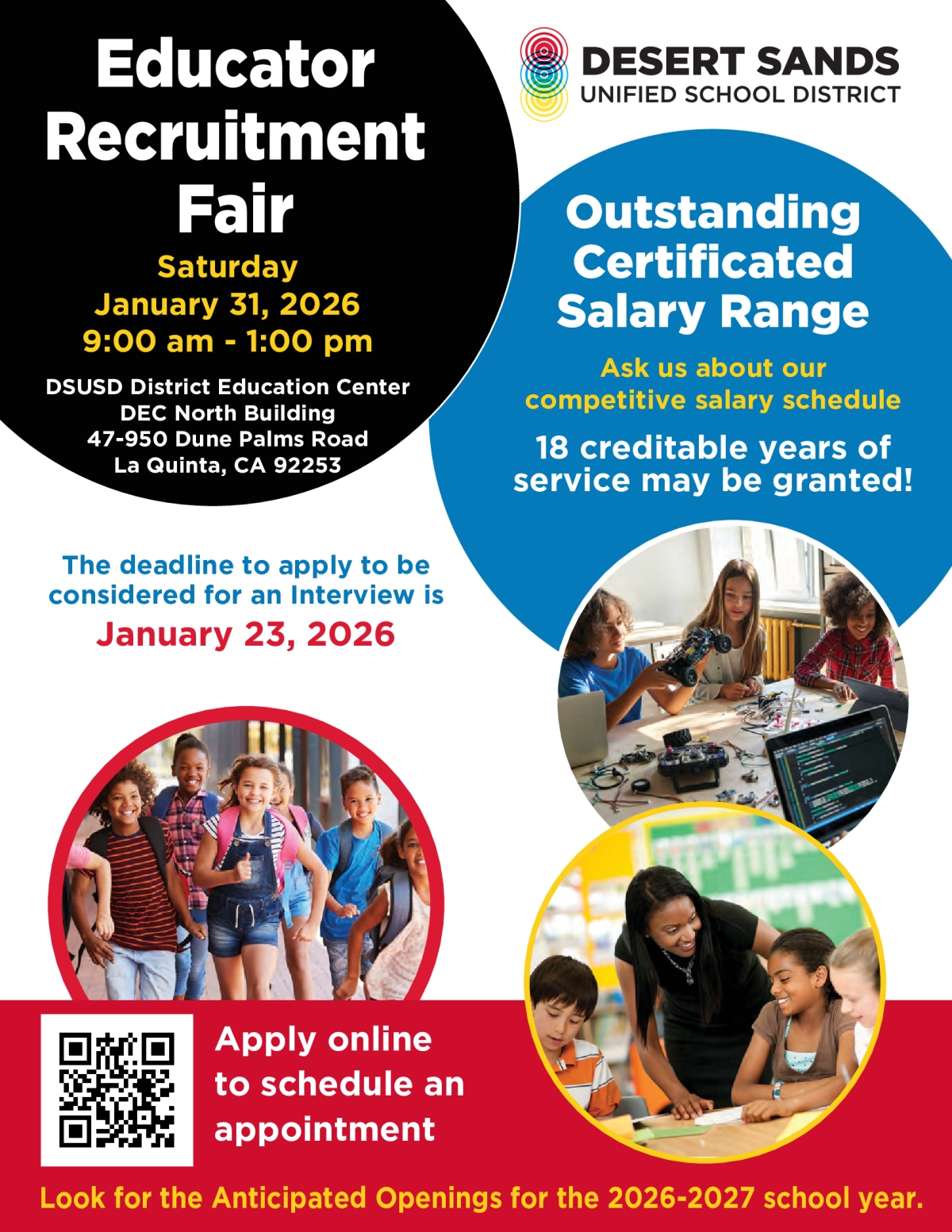 Educator Recruitment Fair

Saturday
January 31, 2026
9:00 am - 1:00 pm

DSUSD District Education Center
DEC North Building
47-950 Dune Palms Road
La Quinta, CA 92253

DESERT SANDS
UNIFIED SCHOOL DISTRICT

Outstanding Certificated Salary Range

Ask us about our competitive salary schedule

18 creditable years of service may be granted!

The deadline to apply to be considered for an Interview is
January 23, 2026

Apply online to schedule an appointment

Look for the Anticipated Openings for the 2026-2027 school year.